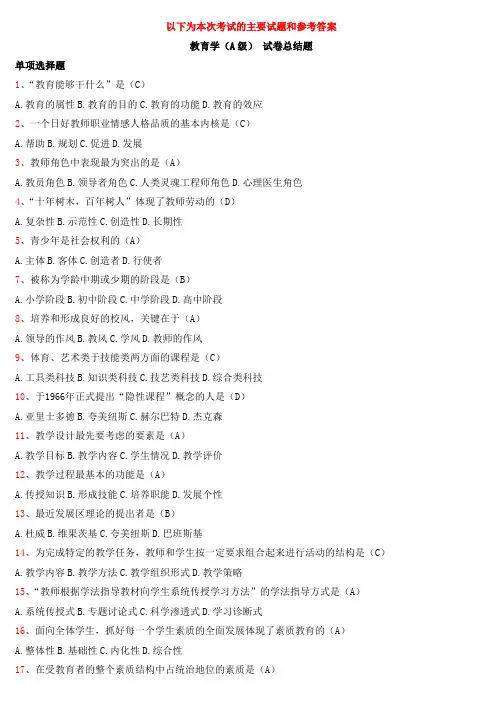 以下为本次考试的主要试题和参考答案

教育学（A级） 试卷总结题

单项选择题

1、“教育能够干什么”是（C）

A. 教育的属性 B. 教育的目的 C. 教育的功能 D. 教育的效应

2、一个日好教师职业情感人格品质的基本内核是（C）

A. 帮助 B. 规划 C. 促进 D. 发展

3、教师角色中表现最为突出的是（A）

A. 教员角色 B. 领导者角色 C. 人类灵魂工程师角色 D. 心理医生角色

4、“十年树木，百年树人”体现了教师劳动的（D）

A. 复杂性 B. 示范性 C. 创造性 D. 长期性

5、青少年是社会权利的（A）

A. 主体 B. 客体 C. 创造者 D. 行使者

7、被称为学龄中期或少期的阶段是（B）

A. 小学阶段 B. 初中阶段 C. 中学阶段 D. 高中阶段

8、培养和形成良好的校风，关键在于（A）

A. 领导的作风 B. 教风 C. 学风 D. 教师的作风

9、体育、艺术类于技能类两方面的课程是（C）

A. 工具类科技 B. 知识类科技 C. 技艺类科技 D. 综合类科技

10、于1966年正式提出“隐性课程”概念的人是（D）

A. 亚里士多德 B. 夸美纽斯 C. 赫尔巴特 D. 杰克森

11、教学设计最先要考虑的要素是（A）

A. 教学目标 B. 教学内容 C. 学生情况 D. 教学评价

12、教学过程最基本的功能是（A）

A. 传授知识 B. 形成技能 C. 培养职能 D. 发展个性

13、最近发展区理论的提出者是（B）

A. 杜威 B. 维果茨基 C. 夸美纽斯 D. 巴班斯基

14、为完成特定的教学任务，教师和学生按一定要求组合起来进行活动的结构是（C）

A. 教学内容 B. 教学方法 C. 教学组织形式 D. 教学策略

15、“教师根据学法指导教材向学生系统传授学习方法”的学法指导方式是（A）

A. 系统传授式 B. 专题讨论式 C. 科学渗透式 D. 学习诊断式

16、面向全体学生，抓好每一个学生素质的全面发展体现了素质教育的（A）

A. 整体性 B. 基础性 C. 内化性 D. 综合性

17、在受教育者的整个素质结构中占统治地位的素质是（A）